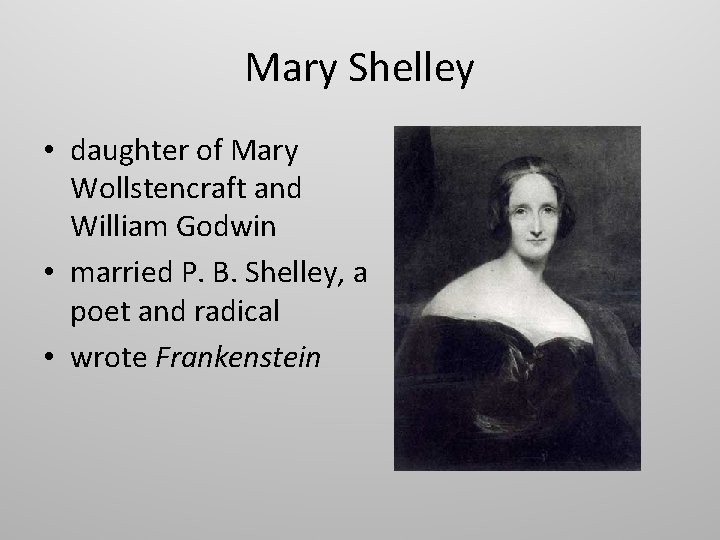 Mary Shelley

• daughter of Mary Wollstencraft and William Godwin
• married P. B. Shelley, a poet and radical
• wrote Frankenstein